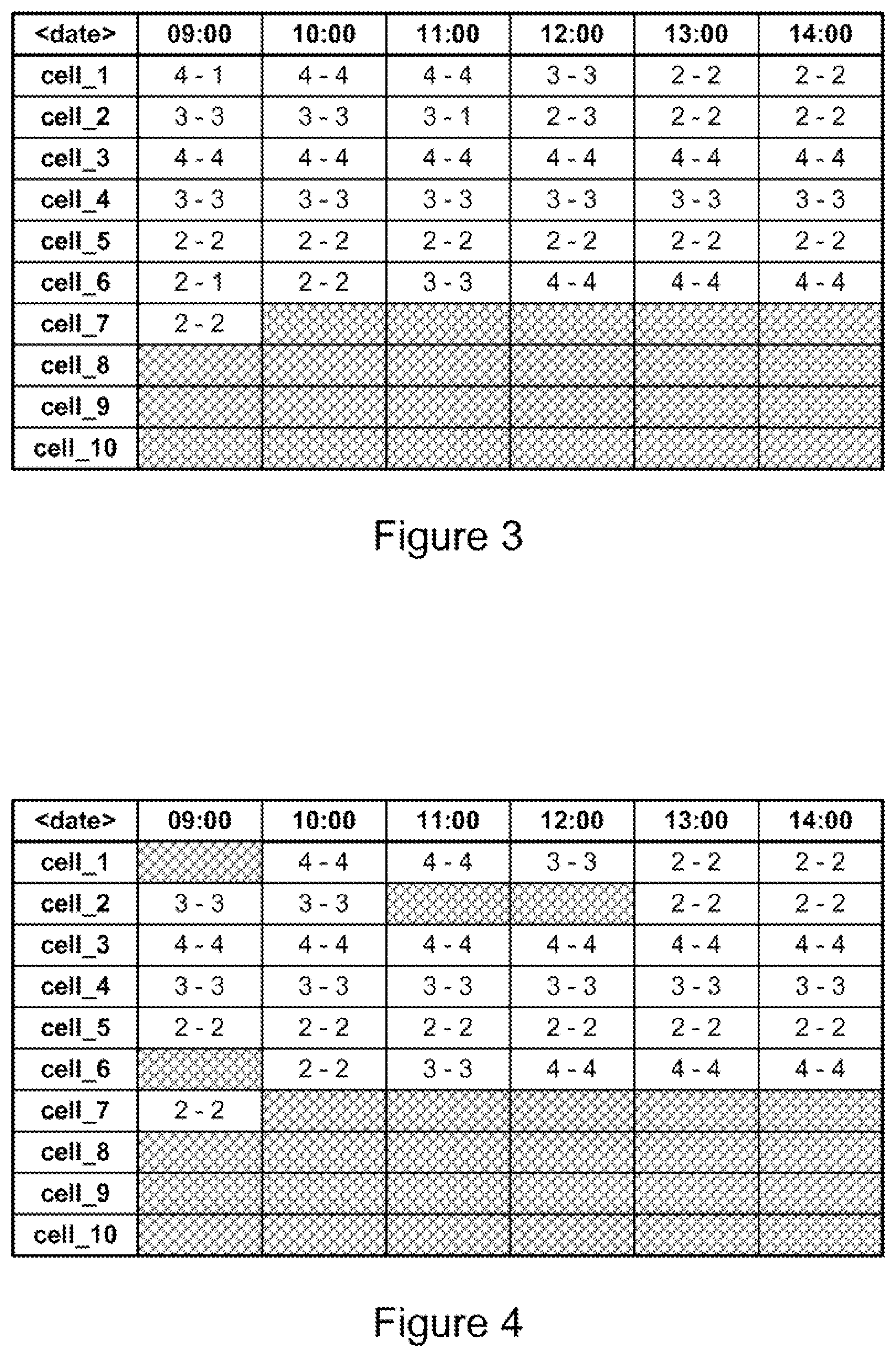 | <date> | 09:00 | 10:00 | 11:00 | 12:00 | 13:00 | 14:00 |
|---|---|---|---|---|---|---|
| cell_1 | 4 - 1 | 4 - 4 | 4 - 4 | 3 - 3 | 2 - 2 | 2 - 2 |
| cell_2 | 3 - 3 | 3 - 3 | 3 - 1 | 2 - 3 | 2 - 2 | 2 - 2 |
| cell_3 | 4 - 4 | 4 - 4 | 4 - 4 | 4 - 4 | 4 - 4 | 4 - 4 |
| cell_4 | 3 - 3 | 3 - 3 | 3 - 3 | 3 - 3 | 3 - 3 | 3 - 3 |
| cell_5 | 2 - 2 | 2 - 2 | 2 - 2 | 2 - 2 | 2 - 2 | 2 - 2 |
| cell_6 | 2 - 1 | 2 - 2 | 3 - 3 | 4 - 4 | 4 - 4 | 4 - 4 |
| cell_7 | 2 - 2 | | | | | |
| cell_8 | | | | | | |
| cell_9 | | | | | | |
| cell_10 | | | | | | |

Figure 3

| <date> | 09:00 | 10:00 | 11:00 | 12:00 | 13:00 | 14:00 |
|---|---|---|---|---|---|---|
| cell_1 | | 4 - 4 | 4 - 4 | 3 - 3 | 2 - 2 | 2 - 2 |
| cell_2 | 3 - 3 | 3 - 3 | | | 2 - 2 | 2 - 2 |
| cell_3 | 4 - 4 | 4 - 4 | 4 - 4 | 4 - 4 | 4 - 4 | 4 - 4 |
| cell_4 | 3 - 3 | 3 - 3 | 3 - 3 | 3 - 3 | 3 - 3 | 3 - 3 |
| cell_5 | 2 - 2 | 2 - 2 | 2 - 2 | 2 - 2 | 2 - 2 | 2 - 2 |
| cell_6 | | 2 - 2 | 3 - 3 | 4 - 4 | 4 - 4 | 4 - 4 |
| cell_7 | 2 - 2 | | | | | |
| cell_8 | | | | | | |
| cell_9 | | | | | | |
| cell_10 | | | | | | |

Figure 4